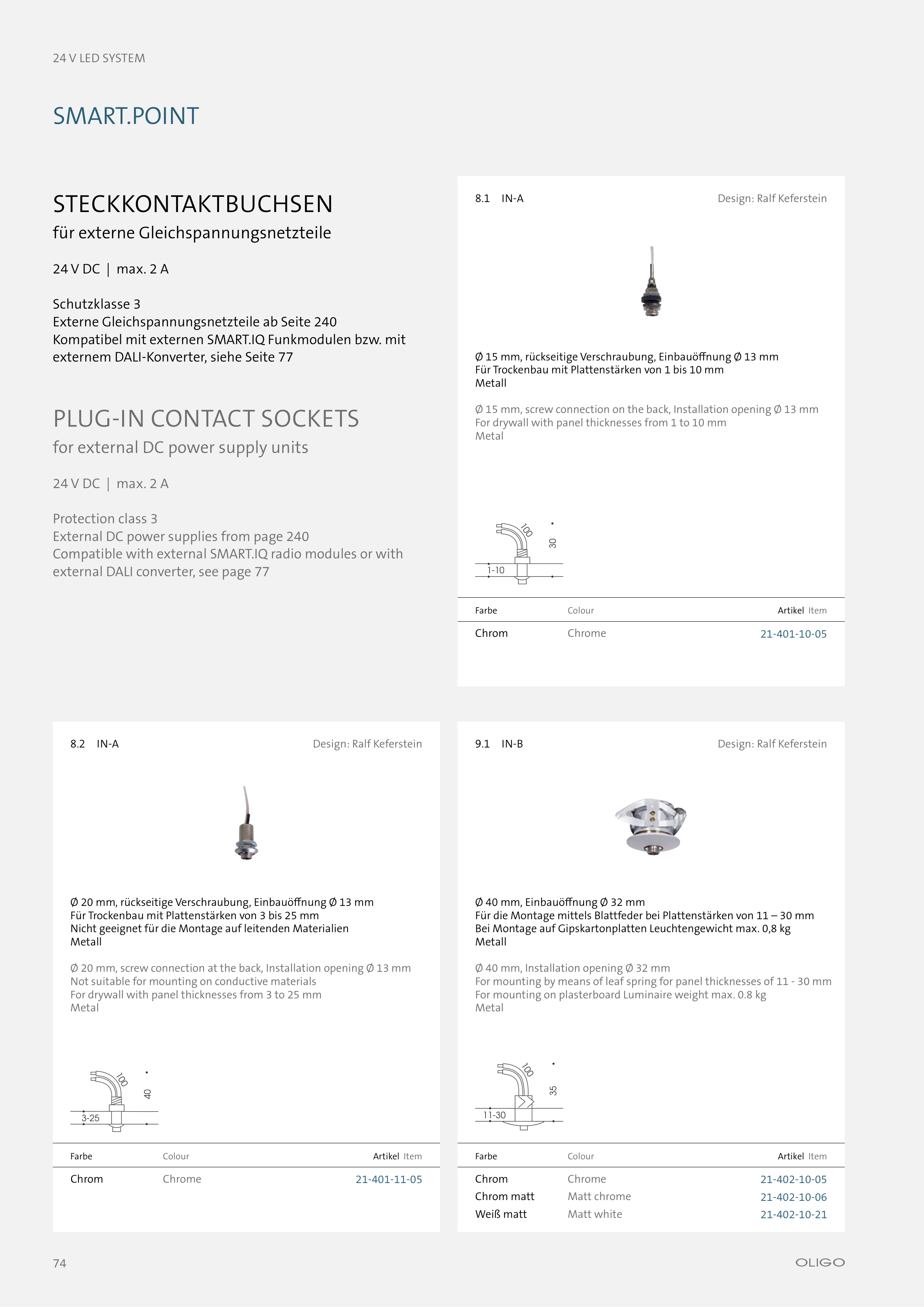 24 V LED SYSTEM

SMART.POINT

STECKKONTAKTBUCHSEN
für externe Gleichspannungsnetzteile

24 V DC | max. 2 A

Schutzklasse 3
Externe Gleichspannungsnetzteile ab Seite 240
Kompatibel mit externen SMART.IQ Funkmodulen bzw. mit externem DALI-Konverter, siehe Seite 77

PLUG-IN CONTACT SOCKETS
for external DC power supply units

24 V DC | max. 2 A

Protection class 3
External DC power supplies from page 240
Compatible with external SMART.IQ radio modules or with external DALI converter, see page 77

8.1 IN-A Design: Ralf Keferstein

Ø 15 mm, rückseitige Verschraubung, Einbauöffnung Ø 13 mm
Für Trockenbau mit Plattenstärken von 1 bis 10 mm
Metall

Ø 15 mm, screw connection on the back, Installation opening Ø 13 mm
For drywall with panel thicknesses from 1 to 10 mm
Metal

100
30
1-10

| Farbe | Colour | Artikel Item |
|---|---|---|
| Chrom | Chrome | 21-401-10-05 |

8.2 IN-A Design: Ralf Keferstein

Ø 20 mm, rückseitige Verschraubung, Einbauöffnung Ø 13 mm
Für Trockenbau mit Plattenstärken von 3 bis 25 mm
Nicht geeignet für die Montage auf leitenden Materialien
Metall

Ø 20 mm, screw connection at the back, Installation opening Ø 13 mm
Not suitable for mounting on conductive materials
For drywall with panel thicknesses from 3 to 25 mm
Metal

100
40
3-25

| Farbe | Colour | Artikel Item |
|---|---|---|
| Chrom | Chrome | 21-401-11-05 |

9.1 IN-B Design: Ralf Keferstein

Ø 40 mm, Einbauöffnung Ø 32 mm
Für die Montage mittels Blattfeder bei Plattenstärken von 11 – 30 mm
Bei Montage auf Gipskartonplatten Leuchtengewicht max. 0,8 kg
Metall

Ø 40 mm, Installation opening Ø 32 mm
For mounting by means of leaf spring for panel thicknesses of 11 - 30 mm
For mounting on plasterboard Luminaire weight max. 0.8 kg
Metal

100
35
11-30

| Farbe | Colour | Artikel Item |
|---|---|---|
| Chrom | Chrome | 21-402-10-05 |
| Chrom matt | Matt chrome | 21-402-10-06 |
| Weiß matt | Matt white | 21-402-10-21 |

74 OLIGO